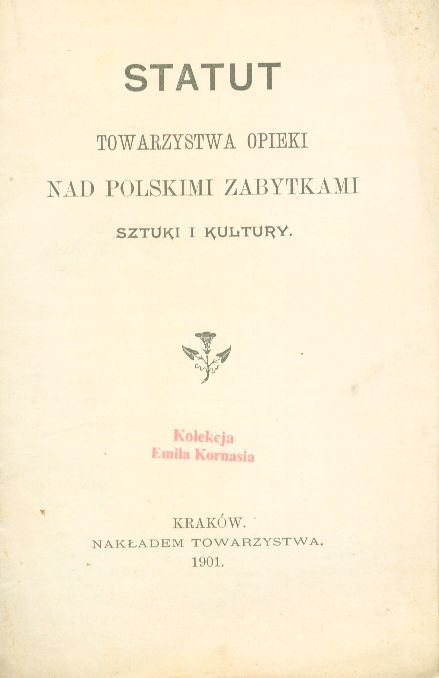 STATUT

TOWARZYSTWA OPIEKI

NAD POLSKIMI ZABYTKAMI

SZTUKI I KULTURY.

Kolekcja
Emila Kornasia

KRAKÓW.
NAKŁADEM TOWARZYSTWA.
1901.